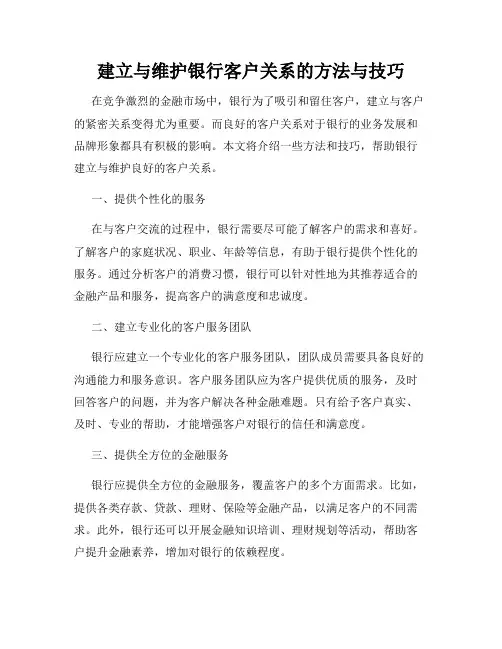 建立与维护银行客户关系的方法与技巧

在竞争激烈的金融市场中，银行为了吸引和留住客户，建立与客户的紧密关系变得尤为重要。而良好的客户关系对于银行的业务发展和品牌形象都具有积极的影响。本文将介绍一些方法和技巧，帮助银行建立与维护良好的客户关系。

一、提供个性化的服务

在与客户交流的过程中，银行需要尽可能了解客户的需求和喜好。了解客户的家庭状况、职业、年龄等信息，有助于银行提供个性化的服务。通过分析客户的消费习惯，银行可以针对性地为其推荐适合的金融产品和服务，提高客户的满意度和忠诚度。

二、建立专业化的客户服务团队

银行应建立一个专业化的客户服务团队，团队成员需要具备良好的沟通能力和服务意识。客户服务团队应为客户提供优质的服务，及时回答客户的问题，并为客户解决各种金融难题。只有给予客户真实、及时、专业的帮助，才能增强客户对银行的信任和满意度。

三、提供全方位的金融服务

银行应提供全方位的金融服务，覆盖客户的多个方面需求。比如，提供各类存款、贷款、理财、保险等金融产品，以满足客户的不同需求。此外，银行还可以开展金融知识培训、理财规划等活动，帮助客户提升金融素养，增加对银行的依赖程度。